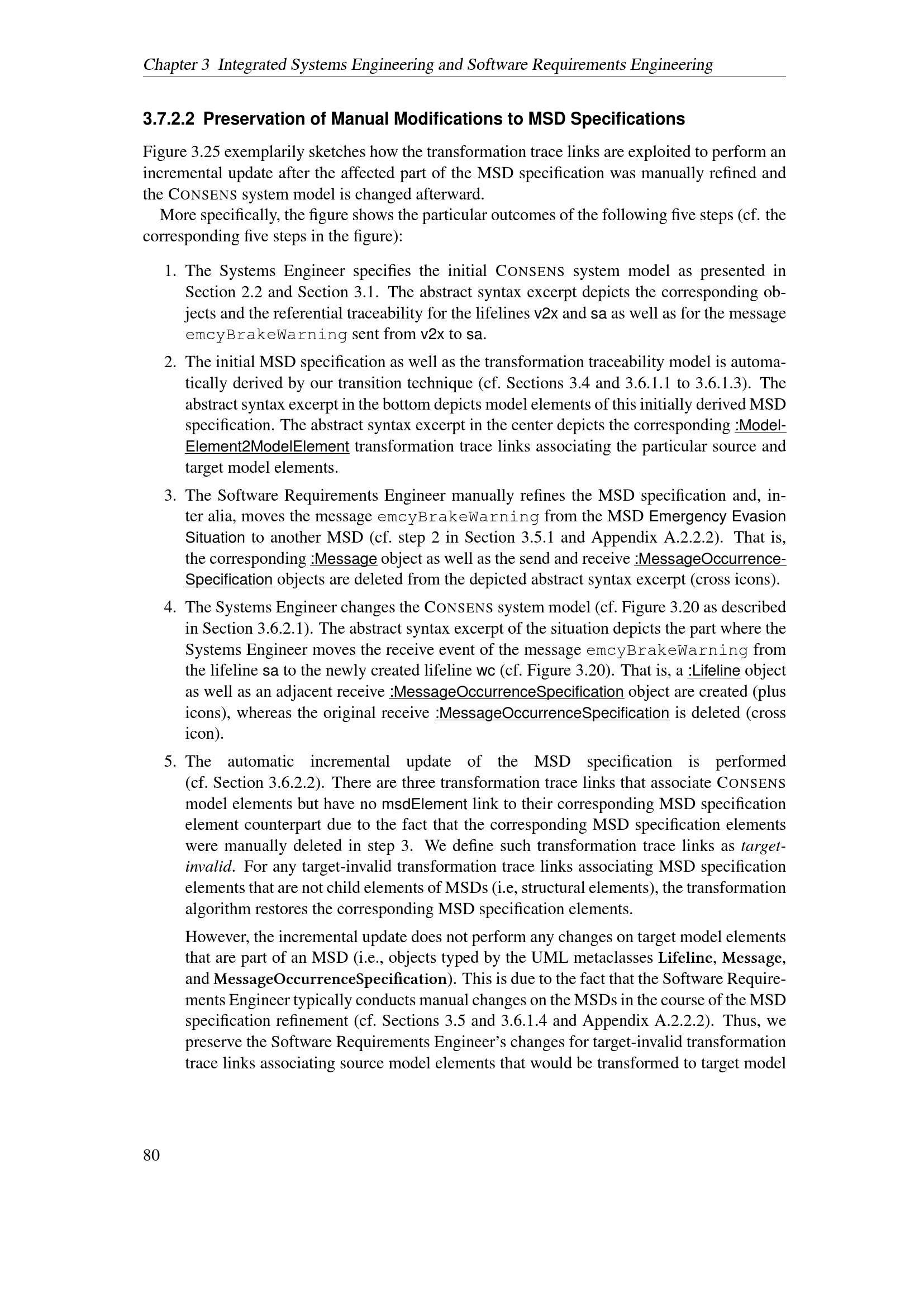 Chapter 3 Integrated Systems Engineering and Software Requirements Engineering

3.7.2.2 Preservation of Manual Modifications to MSD Specifications

Figure 3.25 exemplarily sketches how the transformation trace links are exploited to perform an incremental update after the affected part of the MSD specification was manually refined and the CONSENS system model is changed afterward.

More specifically, the figure shows the particular outcomes of the following five steps (cf. the corresponding five steps in the figure):

1. The Systems Engineer specifies the initial CONSENS system model as presented in Section 2.2 and Section 3.1. The abstract syntax excerpt depicts the corresponding objects and the referential traceability for the lifelines v2x and sa as well as for the message emcyBrakeWarning sent from v2x to sa.

2. The initial MSD specification as well as the transformation traceability model is automatically derived by our transition technique (cf. Sections 3.4 and 3.6.1.1 to 3.6.1.3). The abstract syntax excerpt in the bottom depicts model elements of this initially derived MSD specification. The abstract syntax excerpt in the center depicts the corresponding :ModelElement2ModelElement transformation trace links associating the particular source and target model elements.

3. The Software Requirements Engineer manually refines the MSD specification and, inter alia, moves the message emcyBrakeWarning from the MSD Emergency Evasion Situation to another MSD (cf. step 2 in Section 3.5.1 and Appendix A.2.2.2). That is, the corresponding :Message object as well as the send and receive :MessageOccurrenceSpecification objects are deleted from the depicted abstract syntax excerpt (cross icons).

4. The Systems Engineer changes the CONSENS system model (cf. Figure 3.20 as described in Section 3.6.2.1). The abstract syntax excerpt of the situation depicts the part where the Systems Engineer moves the receive event of the message emcyBrakeWarning from the lifeline sa to the newly created lifeline wc (cf. Figure 3.20). That is, a :Lifeline object as well as an adjacent receive :MessageOccurrenceSpecification object are created (plus icons), whereas the original receive :MessageOccurrenceSpecification is deleted (cross icon).

5. The automatic incremental update of the MSD specification is performed (cf. Section 3.6.2.2). There are three transformation trace links that associate CONSENS model elements but have no msdElement link to their corresponding MSD specification element counterpart due to the fact that the corresponding MSD specification elements were manually deleted in step 3. We define such transformation trace links as target-invalid. For any target-invalid transformation trace links associating MSD specification elements that are not child elements of MSDs (i.e, structural elements), the transformation algorithm restores the corresponding MSD specification elements.

However, the incremental update does not perform any changes on target model elements that are part of an MSD (i.e., objects typed by the UML metaclasses Lifeline, Message, and MessageOccurrenceSpecification). This is due to the fact that the Software Requirements Engineer typically conducts manual changes on the MSDs in the course of the MSD specification refinement (cf. Sections 3.5 and 3.6.1.4 and Appendix A.2.2.2). Thus, we preserve the Software Requirements Engineer's changes for target-invalid transformation trace links associating source model elements that would be transformed to target model

80